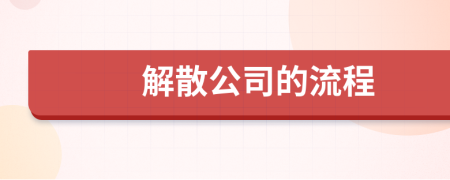 解散公司的流程